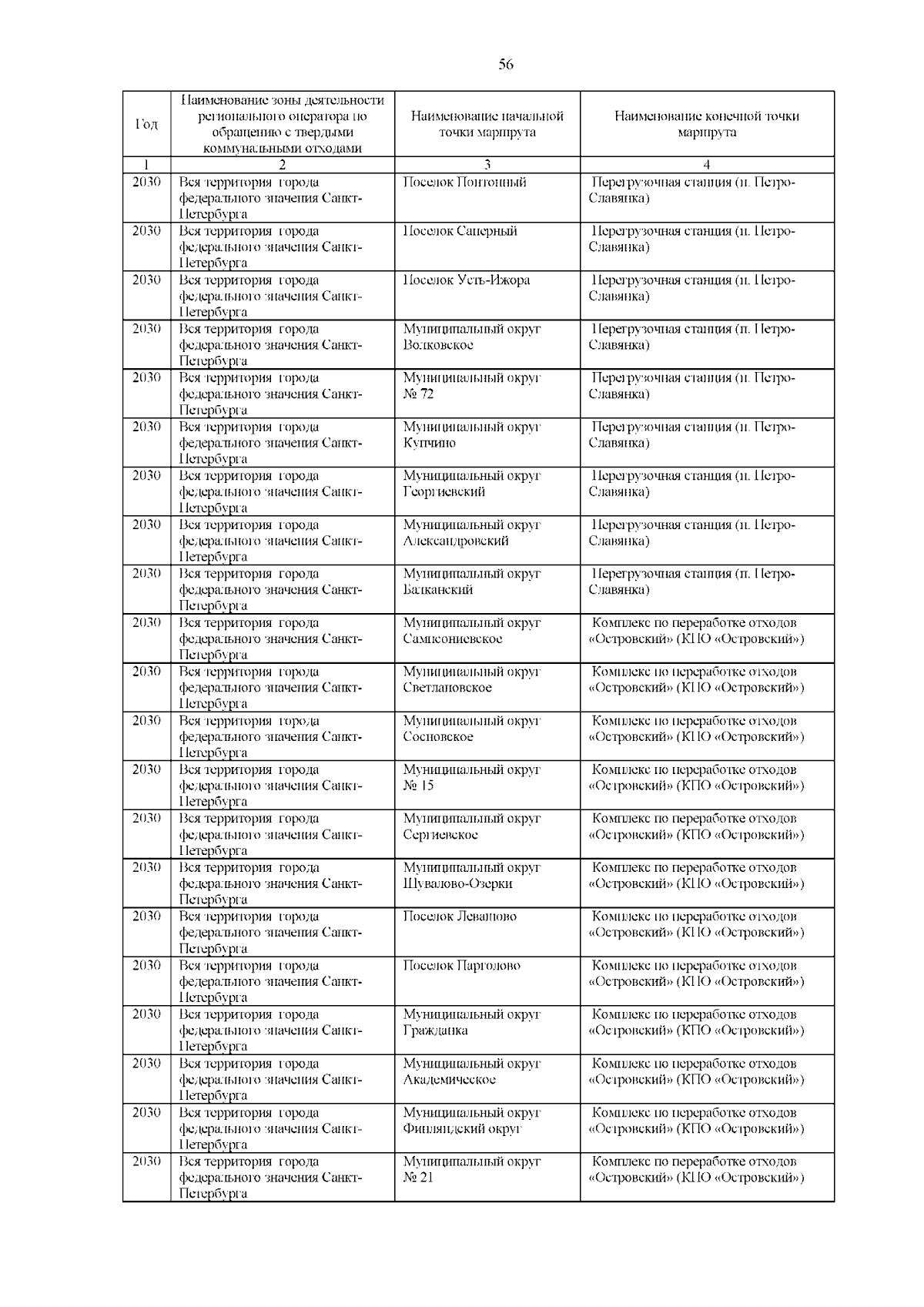 56

| Год | Наименование зоны деятельности регионального оператора по обращению с твердыми коммунальными отходами | Наименование начальной точки маршрута | Наименование конечной точки маршрута |
|---|---|---|---|
| 1 | 2 | 3 | 4 |
| 2030 | Вся территория города федерального значения Санкт-Петербурга | Поселок Понтонный | Перегрузочная станция (п. Петро-Славянка) |
| 2030 | Вся территория города федерального значения Санкт-Петербурга | Поселок Саперный | Перегрузочная станция (п. Петро-Славянка) |
| 2030 | Вся территория города федерального значения Санкт-Петербурга | Поселок Усть-Ижора | Перегрузочная станция (п. Петро-Славянка) |
| 2030 | Вся территория города федерального значения Санкт-Петербурга | Муниципальный округ Волковское | Перегрузочная станция (п. Петро-Славянка) |
| 2030 | Вся территория города федерального значения Санкт-Петербурга | Муниципальный округ № 72 | Перегрузочная станция (п. Петро-Славянка) |
| 2030 | Вся территория города федерального значения Санкт-Петербурга | Муниципальный округ Купчино | Перегрузочная станция (п. Петро-Славянка) |
| 2030 | Вся территория города федерального значения Санкт-Петербурга | Муниципальный округ Георгиевский | Перегрузочная станция (п. Петро-Славянка) |
| 2030 | Вся территория города федерального значения Санкт-Петербурга | Муниципальный округ Александровский | Перегрузочная станция (п. Петро-Славянка) |
| 2030 | Вся территория города федерального значения Санкт-Петербурга | Муниципальный округ Балканский | Перегрузочная станция (п. Петро-Славянка) |
| 2030 | Вся территория города федерального значения Санкт-Петербурга | Муниципальный округ Сампсониевское | Комплекс по переработке отходов «Островский» (КПО «Островский») |
| 2030 | Вся территория города федерального значения Санкт-Петербурга | Муниципальный округ Светлановское | Комплекс по переработке отходов «Островский» (КПО «Островский») |
| 2030 | Вся территория города федерального значения Санкт-Петербурга | Муниципальный округ Сосновское | Комплекс по переработке отходов «Островский» (КПО «Островский») |
| 2030 | Вся территория города федерального значения Санкт-Петербурга | Муниципальный округ № 15 | Комплекс по переработке отходов «Островский» (КПО «Островский») |
| 2030 | Вся территория города федерального значения Санкт-Петербурга | Муниципальный округ Сергиевское | Комплекс по переработке отходов «Островский» (КПО «Островский») |
| 2030 | Вся территория города федерального значения Санкт-Петербурга | Муниципальный округ Шувалово-Озерки | Комплекс по переработке отходов «Островский» (КПО «Островский») |
| 2030 | Вся территория города федерального значения Санкт-Петербурга | Поселок Левашово | Комплекс по переработке отходов «Островский» (КПО «Островский») |
| 2030 | Вся территория города федерального значения Санкт-Петербурга | Поселок Парголово | Комплекс по переработке отходов «Островский» (КПО «Островский») |
| 2030 | Вся территория города федерального значения Санкт-Петербурга | Муниципальный округ Гражданка | Комплекс по переработке отходов «Островский» (КПО «Островский») |
| 2030 | Вся территория города федерального значения Санкт-Петербурга | Муниципальный округ Академическое | Комплекс по переработке отходов «Островский» (КПО «Островский») |
| 2030 | Вся территория города федерального значения Санкт-Петербурга | Муниципальный округ Финляндский округ | Комплекс по переработке отходов «Островский» (КПО «Островский») |
| 2030 | Вся территория города федерального значения Санкт-Петербурга | Муниципальный округ № 21 | Комплекс по переработке отходов «Островский» (КПО «Островский») |